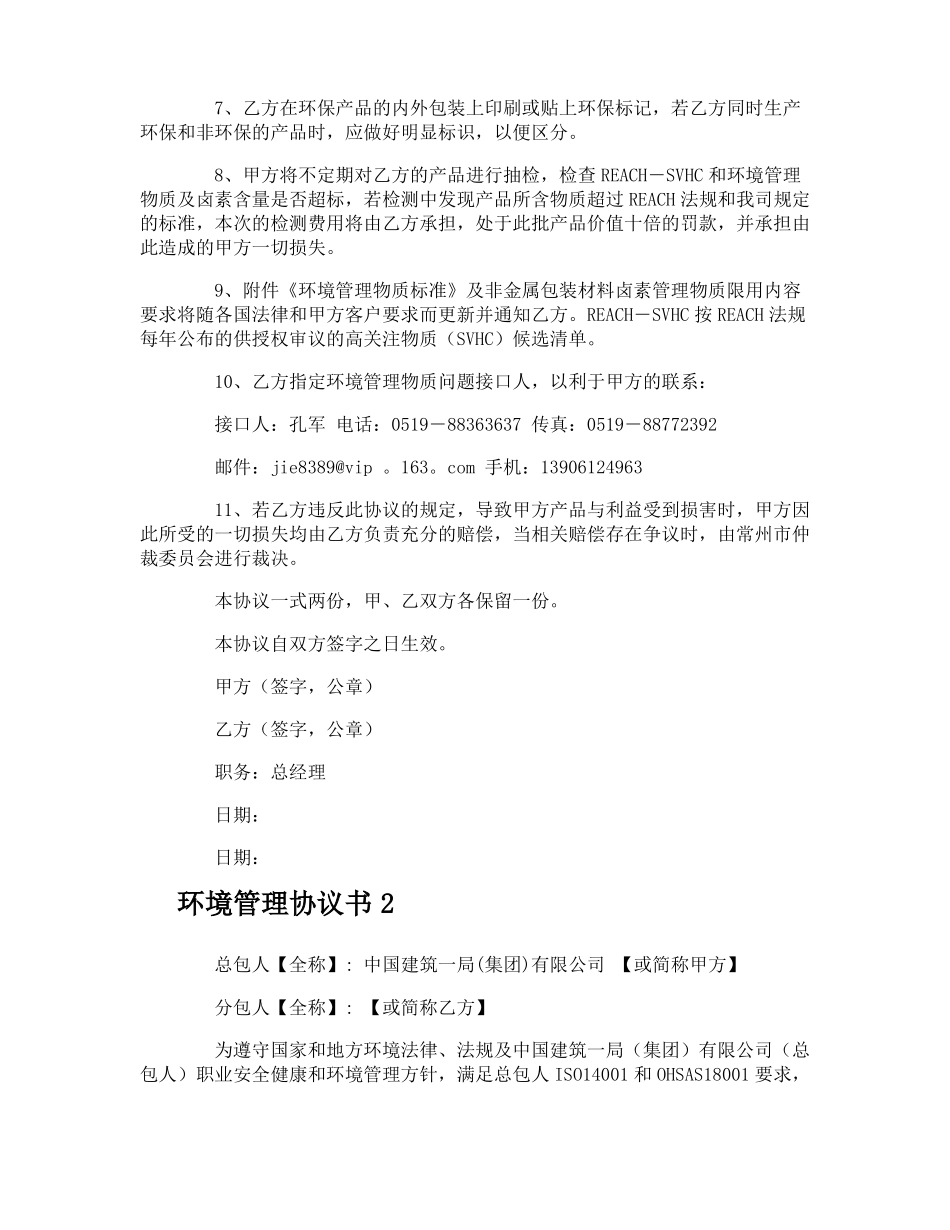 7、乙方在环保产品的内外包装上印刷或贴上环保标记，若乙方同时生产环保和非环保的产品时，应做好明显标识，以便区分。

8、甲方将不定期对乙方的产品进行抽检，检查 REACH－SVHC 和环境管理物质及卤素含量是否超标，若检测中发现产品所含物质超过 REACH 法规和我司规定的标准，本次的检测费用将由乙方承担，处于此批产品价值十倍的罚款，并承担由此造成的甲方一切损失。

9、附件《环境管理物质标准》及非金属包装材料卤素管理物质限用内容要求将随各国法律和甲方客户要求而更新并通知乙方。REACH－SVHC 按 REACH 法规每年公布的供授权审议的高关注物质（SVHC）候选清单。

10、乙方指定环境管理物质问题接口人，以利于甲方的联系：

接口人：孔军 电话：0519－88363637 传真：0519－88772392

邮件：jie8389@vip 。163。com 手机：13906124963

11、若乙方违反此协议的规定，导致甲方产品与利益受到损害时，甲方因此所受的一切损失均由乙方负责充分的赔偿，当相关赔偿存在争议时，由常州市仲裁委员会进行裁决。

本协议一式两份，甲、乙双方各保留一份。

本协议自双方签字之日生效。

甲方（签字，公章）

乙方（签字，公章）

职务：总经理

日期：

日期：

环境管理协议书 2

总包人【全称】：中国建筑一局(集团)有限公司 【或简称甲方】

分包人【全称】：【或简称乙方】

为遵守国家和地方环境法律、法规及中国建筑一局（集团）有限公司（总包人）职业安全健康和环境管理方针，满足总包人 ISO14001 和 OHSAS18001 要求，